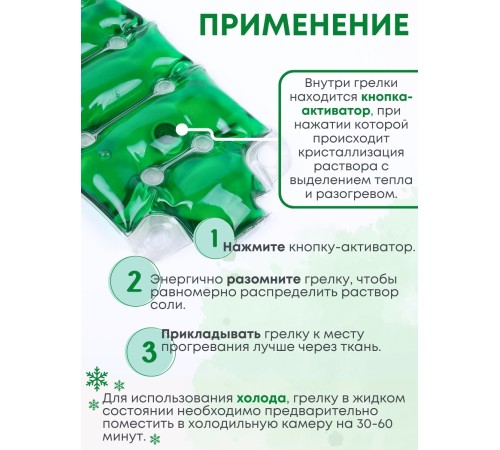 ПРИМЕНЕНИЕ

Внутри грелки находится кнопка-активатор, при нажатии которой происходит кристаллизация раствора с выделением тепла и разогревом.

1 Нажмите кнопку-активатор.

2 Энергично разомните грелку, чтобы равномерно распределить раствор соли.

3 Прикладывать грелку к месту прогревания лучше через ткань.

Для использования холода, грелку в жидком состоянии необходимо предварительно поместить в холодильную камеру на 30-60 минут.